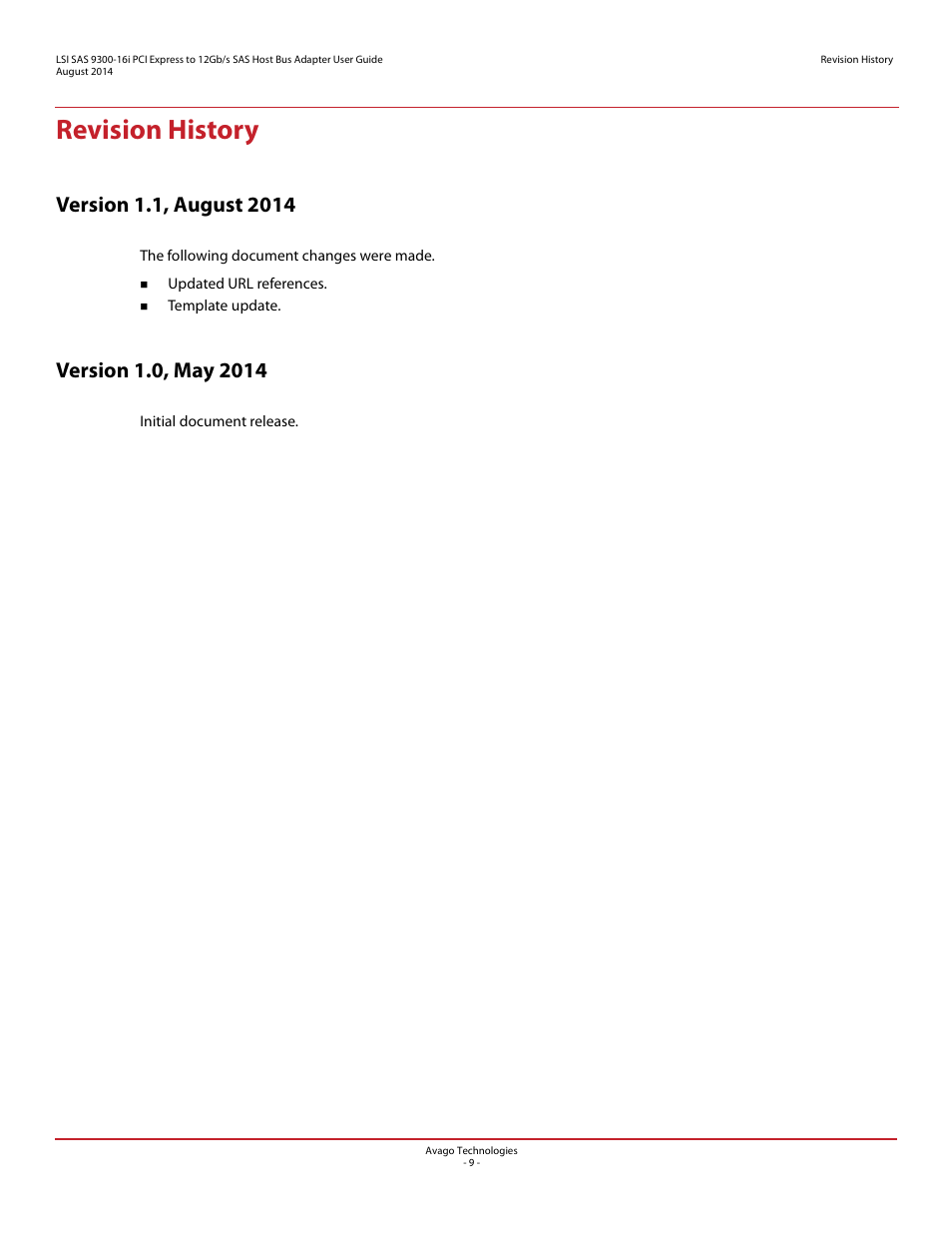 LSI SAS 9300-16i PCI Express to 12Gb/s SAS Host Bus Adapter User Guide
August 2014

Revision History

Revision History

Version 1.1, August 2014

The following document changes were made.

■ Updated URL references.
■ Template update.

Version 1.0, May 2014

Initial document release.

Avago Technologies
- 9 -